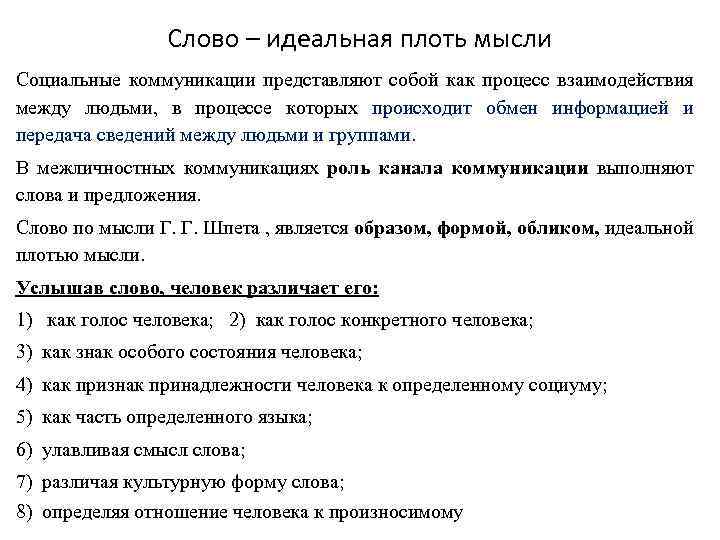 Слово – идеальная плоть мысли

Социальные коммуникации представляют собой как процесс взаимодействия между людьми, в процессе которых происходит обмен информацией и передача сведений между людьми и группами.

В межличностных коммуникациях роль канала коммуникации выполняют слова и предложения.

Слово по мысли Г. Г. Шпета , является образом, формой, обликом, идеальной плотью мысли.

Услышав слово, человек различает его:

1) как голос человека; 2) как голос конкретного человека;

3) как знак особого состояния человека;

4) как признак принадлежности человека к определенному социуму;

5) как часть определенного языка;

6) улавливая смысл слова;

7) различая культурную форму слова;

8) определяя отношение человека к произносимому